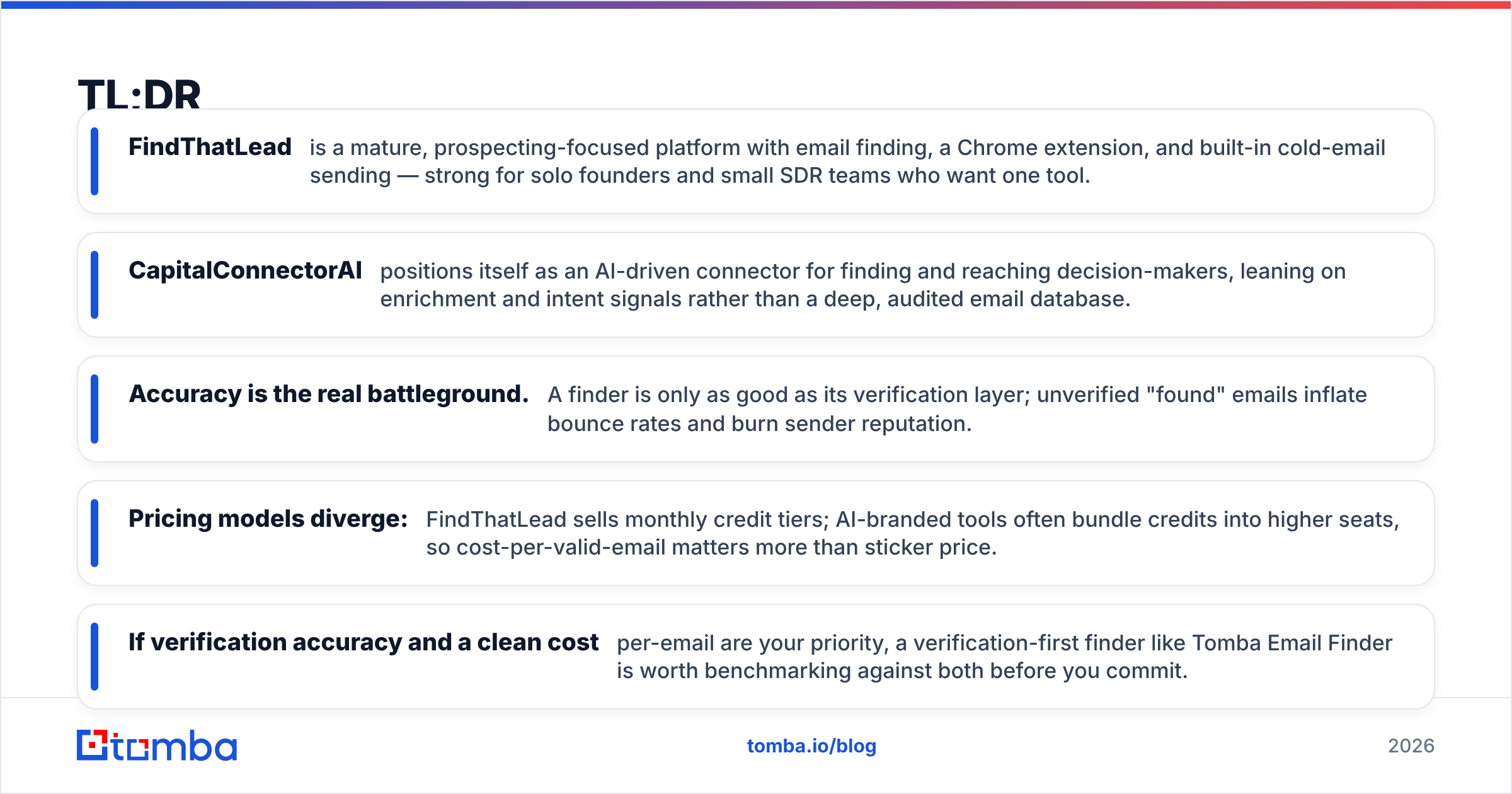 TL:DR

FindThatLead is a mature, prospecting-focused platform with email finding, a Chrome extension, and built-in cold-email sending — strong for solo founders and small SDR teams who want one tool.

CapitalConnectorAI positions itself as an AI-driven connector for finding and reaching decision-makers, leaning on enrichment and intent signals rather than a deep, audited email database.

Accuracy is the real battleground. A finder is only as good as its verification layer; unverified "found" emails inflate bounce rates and burn sender reputation.

Pricing models diverge: FindThatLead sells monthly credit tiers; AI-branded tools often bundle credits into higher seats, so cost-per-valid-email matters more than sticker price.

If verification accuracy and a clean cost per-email are your priority, a verification-first finder like Tomba Email Finder is worth benchmarking against both before you commit.

tomba

tomba.io/blog

2026